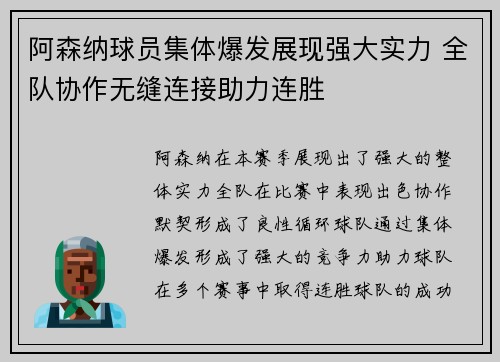 阿森纳球员集体爆发展现强大实力 全队协作无缝连接助力连胜

阿森纳在本赛季展现出了强大的整体实力全队在比赛中表现出色协作默契形成了良性循环球队通过集体爆发形成了强大的竞争力助力球队在多个赛事中取得连胜球队的成功